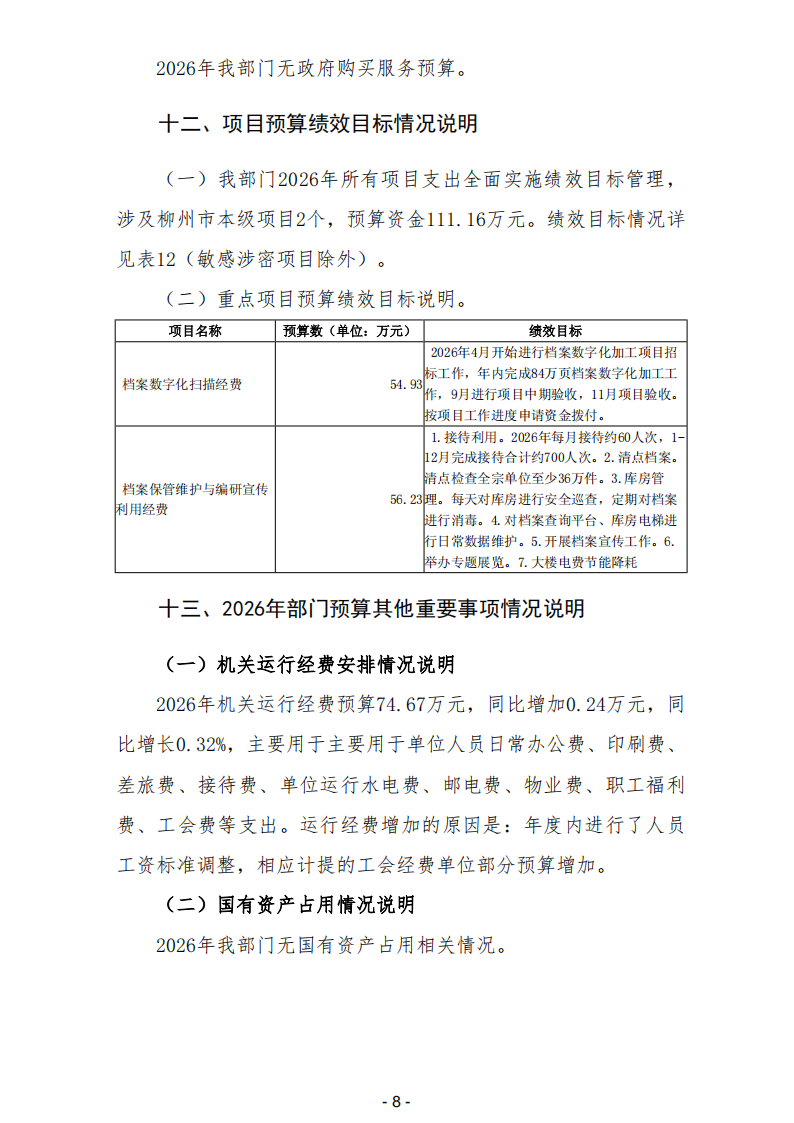 2026年我部门无政府购买服务预算。

十二、项目预算绩效目标情况说明

（一）我部门2026年所有项目支出全面实施绩效目标管理，涉及柳州市本级项目2个，预算资金111.16万元。绩效目标情况详见表12（敏感涉密项目除外）。

（二）重点项目预算绩效目标说明。

| 项目名称 | 预算数（单位：万元） | 绩效目标 |
|---|---|---|
| 档案数字化扫描经费 | 54.93 | 2026年4月开始进行档案数字化加工项目招标工作，年内完成84万页档案数字化加工工作，9月进行项目中期验收，11月项目验收。按项目工作进度申请资金拨付。 |
| 档案保管维护与编研宣传利用经费 | 56.23 | 1.接待利用。2026年每月接待约60人次，1-12月完成接待合计约700人次。2.清点档案。清点检查全宗单位至少36万件。3.库房管理。每天对库房进行安全巡查，定期对档案进行消毒。4.对档案查询平台、库房电梯进行日常数据维护。5.开展档案宣传工作。6.举办专题展览。7.大楼电费节能降耗 |

十三、2026年部门预算其他重要事项情况说明

（一）机关运行经费安排情况说明

2026年机关运行经费预算74.67万元，同比增加0.24万元，同比增长0.32%，主要用于主要用于单位人员日常办公费、印刷费、差旅费、接待费、单位运行水电费、邮电费、物业费、职工福利费、工会费等支出。运行经费增加的原因是：年度内进行了人员工资标准调整，相应计提的工会经费单位部分预算增加。

（二）国有资产占用情况说明

2026年我部门无国有资产占用相关情况。

- 8 -